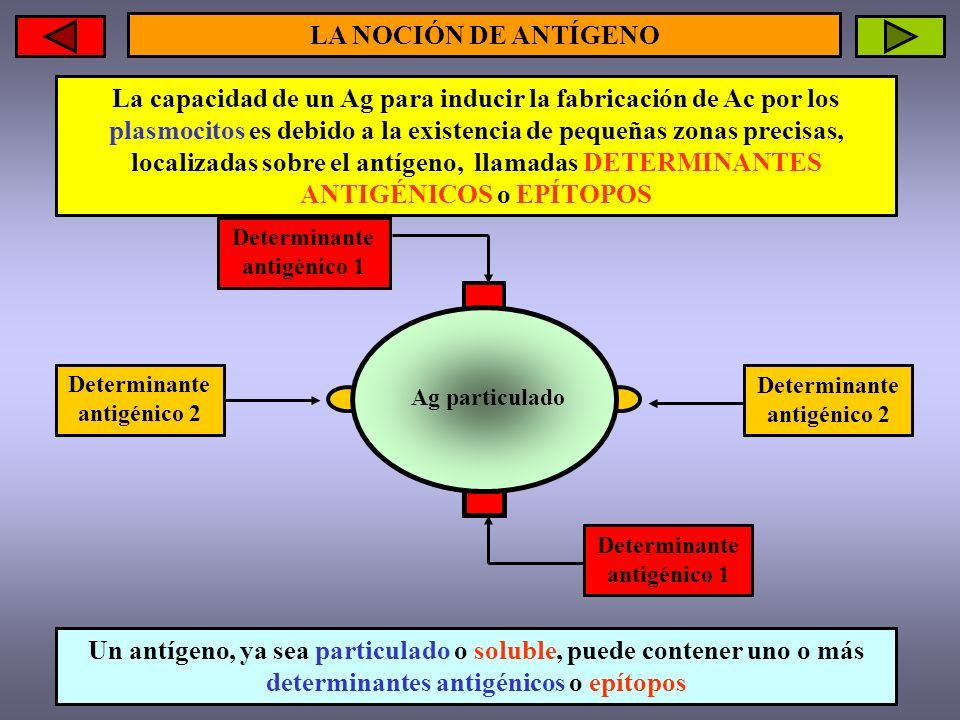 LA NOCIÓN DE ANTÍGENO

La capacidad de un Ag para inducir la fabricación de Ac por los plasmocitos es debido a la existencia de pequeñas zonas precisas, localizadas sobre el antígeno, llamadas DETERMINANTES ANTIGÉNICOS o EPÍTOPOS

Determinante antigénico 1

Determinante antigénico 2

Ag particulado

Determinante antigénico 2

Determinante antigénico 1

Un antígeno, ya sea particulado o soluble, puede contener uno o más determinantes antigénicos o epítopos